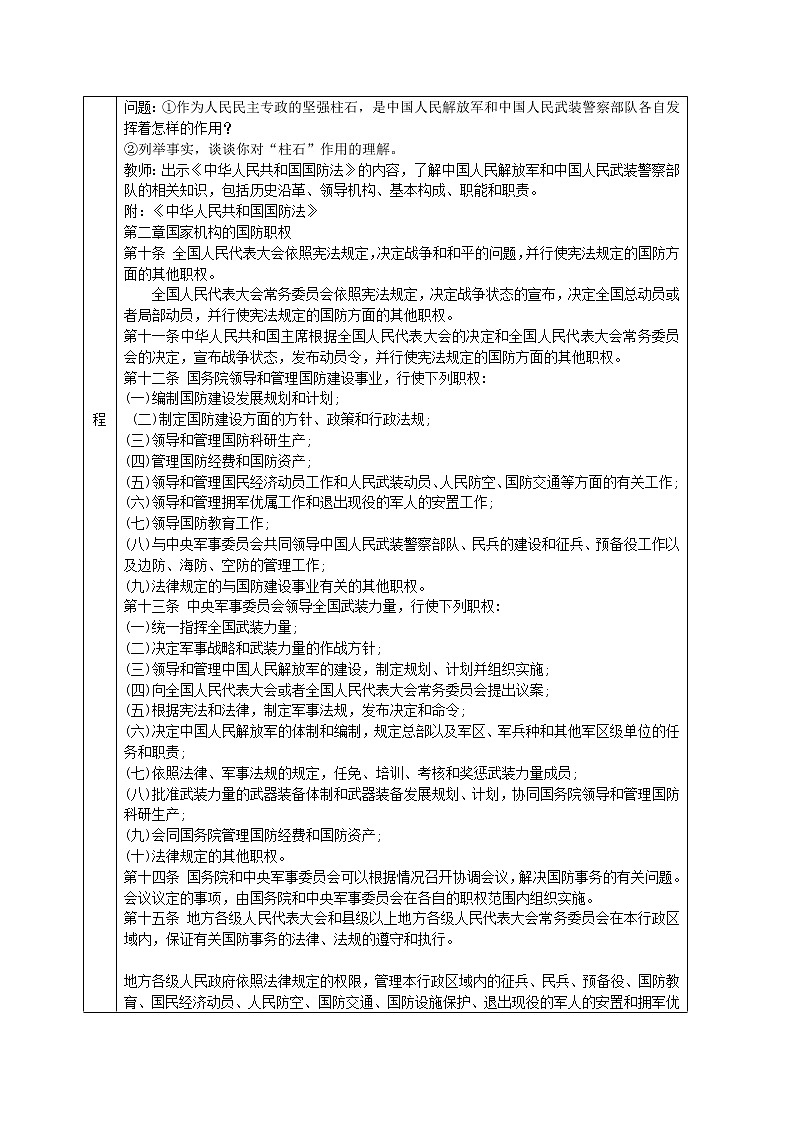 程

问题：①作为人民民主专政的坚强柱石，是中国人民解放军和中国人民武装警察部队各自发挥着怎样的作用？
②列举事实，谈谈你对“柱石”作用的理解。
教师：出示《中华人民共和国国防法》的内容，了解中国人民解放军和中国人民武装警察部队的相关知识，包括历史沿革、领导机构、基本构成、职能和职责。
附：《中华人民共和国国防法》
第二章国家机构的国防职权
第十条 全国人民代表大会依照宪法规定，决定战争和和平的问题，并行使宪法规定的国防方面的其他职权。
全国人民代表大会常务委员会依照宪法规定，决定战争状态的宣布，决定全国总动员或者局部动员，并行使宪法规定的国防方面的其他职权。
第十一条中华人民共和国主席根据全国人民代表大会的决定和全国人民代表大会常务委员会的决定，宣布战争状态，发布动员令，并行使宪法规定的国防方面的其他职权。
第十二条 国务院领导和管理国防建设事业，行使下列职权：
(一)编制国防建设发展规划和计划；
（二)制定国防建设方面的方针、政策和行政法规；
(三)领导和管理国防科研生产；
(四)管理国防经费和国防资产；
(五)领导和管理国民经济动员工作和人民武装动员、人民防空、国防交通等方面的有关工作；
(六)领导和管理拥军优属工作和退出现役的军人的安置工作；
(七)领导国防教育工作；
(八)与中央军事委员会共同领导中国人民武装警察部队、民兵的建设和征兵、预备役工作以及边防、海防、空防的管理工作；
(九)法律规定的与国防建设事业有关的其他职权。
第十三条 中央军事委员会领导全国武装力量，行使下列职权：
(一)统一指挥全国武装力量；
(二)决定军事战略和武装力量的作战方针；
(三)领导和管理中国人民解放军的建设，制定规划、计划并组织实施；
(四)向全国人民代表大会或者全国人民代表大会常务委员会提出议案；
(五)根据宪法和法律，制定军事法规，发布决定和命令；
(六)决定中国人民解放军的体制和编制，规定总部以及军区、军兵种和其他军区级单位的任务和职责；
(七)依照法律、军事法规的规定，任免、培训、考核和奖惩武装力量成员；
(八)批准武装力量的武器装备体制和武器装备发展规划、计划，协同国务院领导和管理国防科研生产；
(九)会同国务院管理国防经费和国防资产；
(十)法律规定的其他职权。
第十四条 国务院和中央军事委员会可以根据情况召开协调会议，解决国防事务的有关问题。会议议定的事项，由国务院和中央军事委员会在各自的职权范围内组织实施。
第十五条 地方各级人民代表大会和县级以上地方各级人民代表大会常务委员会在本行政区域内，保证有关国防事务的法律、法规的遵守和执行。

地方各级人民政府依照法律规定的权限，管理本行政区域内的征兵、民兵、预备役、国防教育、国民经济动员、人民防空、国防交通、国防设施保护、退出现役的军人的安置和拥军优